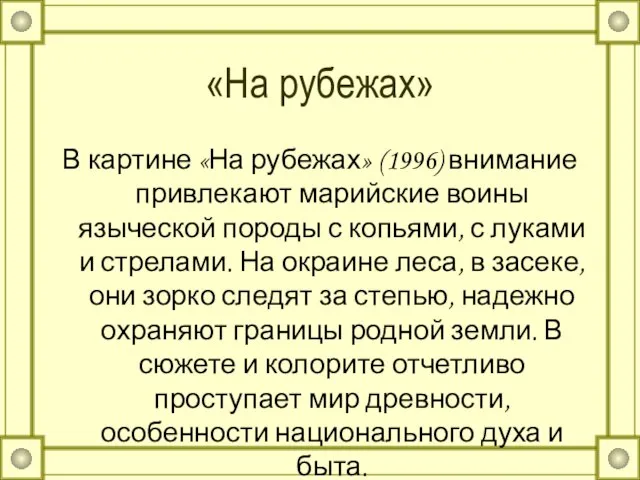 «На рубежах»

В картине «На рубежах» (1996) внимание привлекают марийские воины языческой породы с копьями, с луками и стрелами. На окраине леса, в засеке, они зорко следят за степью, надежно охраняют границы родной земли. В сюжете и колорите отчетливо проступает мир древности, особенности национального духа и быта.